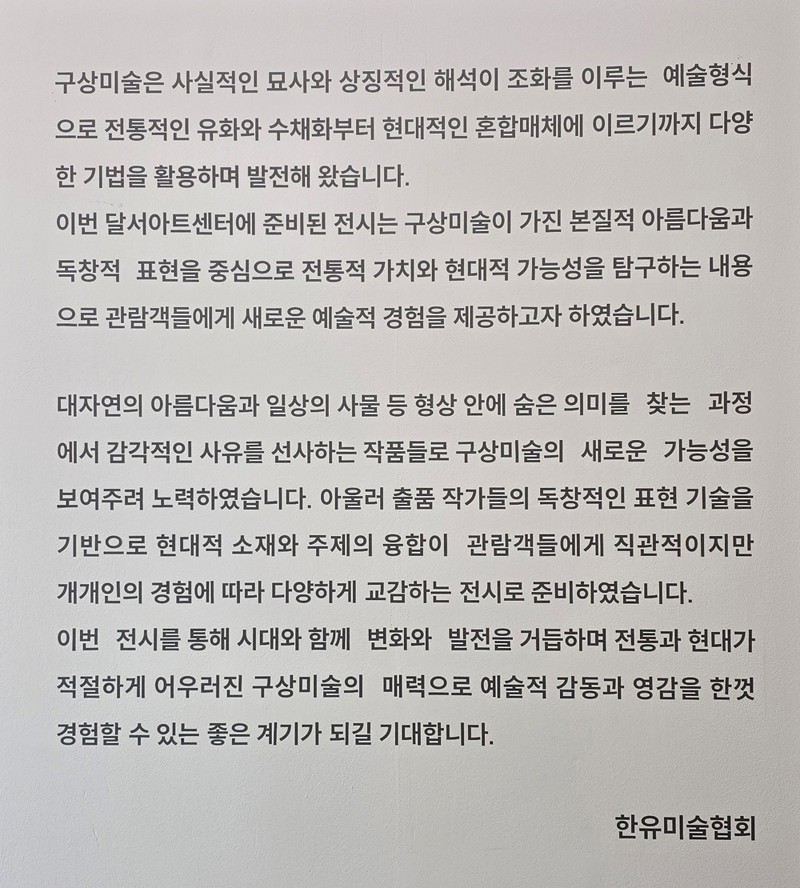 구상미술은 사실적인 묘사와 상징적인 해석이 조화를 이루는 예술형식으로 전통적인 유화와 수채화부터 현대적인 혼합매체에 이르기까지 다양한 기법을 활용하며 발전해 왔습니다.
이번 달서아트센터에 준비된 전시는 구상미술이 가진 본질적 아름다움과 독창적 표현을 중심으로 전통적 가치와 현대적 가능성을 탐구하는 내용으로 관람객들에게 새로운 예술적 경험을 제공하고자 하였습니다.

대자연의 아름다움과 일상의 사물 등 형상 안에 숨은 의미를 찾는 과정에서 감각적인 사유를 선사하는 작품들로 구상미술의 새로운 가능성을 보여주려 노력하였습니다. 아울러 출품 작가들의 독창적인 표현 기술을 기반으로 현대적 소재와 주제의 융합이 관람객들에게 직관적이지만 개개인의 경험에 따라 다양하게 교감하는 전시로 준비하였습니다.
이번 전시를 통해 시대와 함께 변화와 발전을 거듭하며 전통과 현대가 적절하게 어우러진 구상미술의 매력으로 예술적 감동과 영감을 한껏 경험할 수 있는 좋은 계기가 되길 기대합니다.

한유미술협회